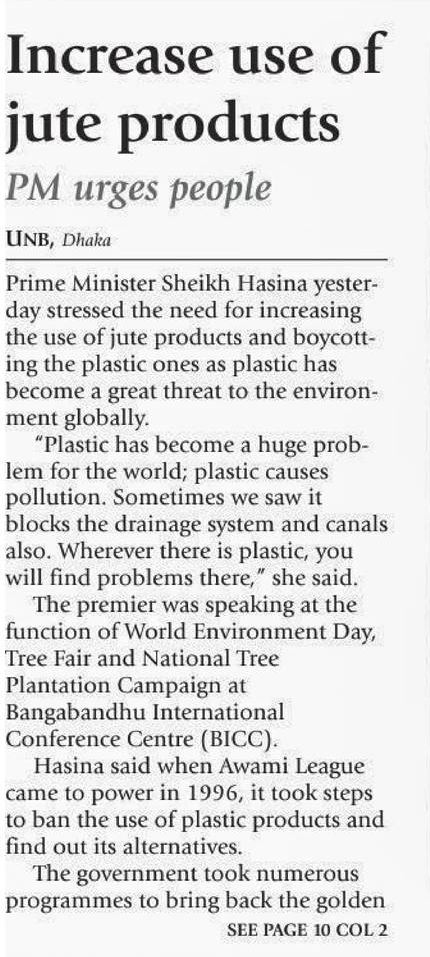 Increase use of jute products

PM urges people

UNB, Dhaka

Prime Minister Sheikh Hasina yesterday stressed the need for increasing the use of jute products and boycotting the plastic ones as plastic has become a great threat to the environment globally.

"Plastic has become a huge problem for the world; plastic causes pollution. Sometimes we saw it blocks the drainage system and canals also. Wherever there is plastic, you will find problems there," she said.

The premier was speaking at the function of World Environment Day, Tree Fair and National Tree Plantation Campaign at Bangabandhu International Conference Centre (BICC).

Hasina said when Awami League came to power in 1996, it took steps to ban the use of plastic products and find out its alternatives.

The government took numerous programmes to bring back the golden

SEE PAGE 10 COL 2